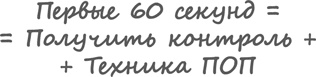 Первые 60 секунд =
= Получить контроль +
+ Техника ПОП